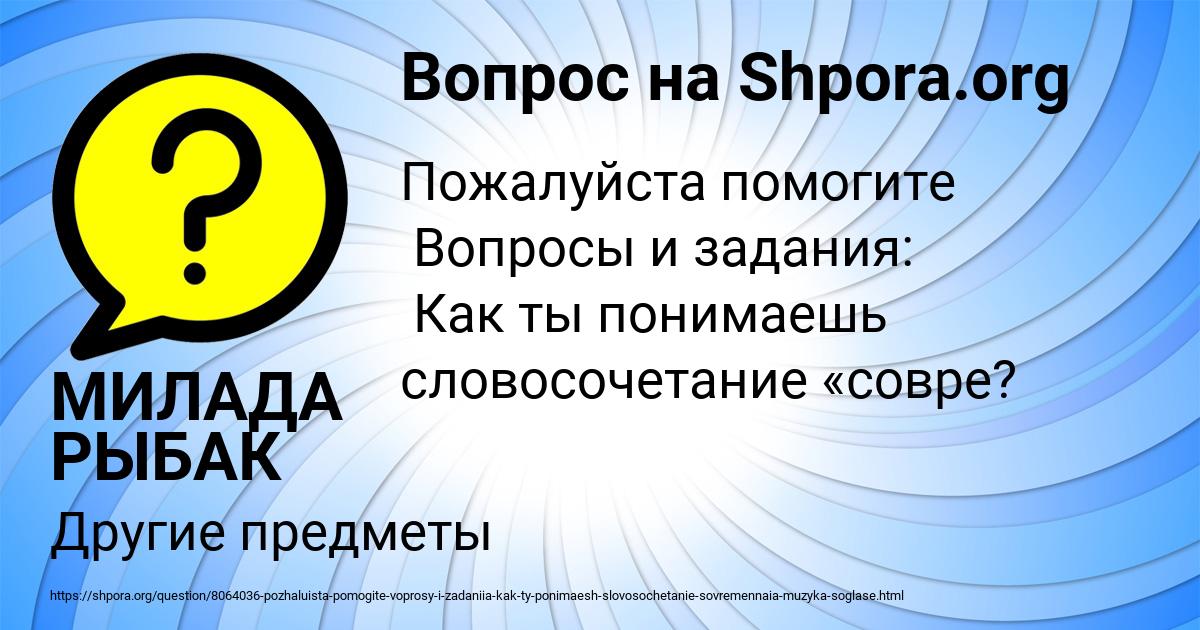 Вопрос на Shpora.org

Пожалуйста помогите
Вопросы и задания:
Как ты понимаешь словосочетание «совре?

МИЛАДА РЫБАК

Другие предметы

https://shpora.org/question/8064036-pozhaluista-pomogite-voprosy-i-zadaniia-kak-ty-ponimaesh-slovosochetanie-sovremennaia-muzyka-soglase.html